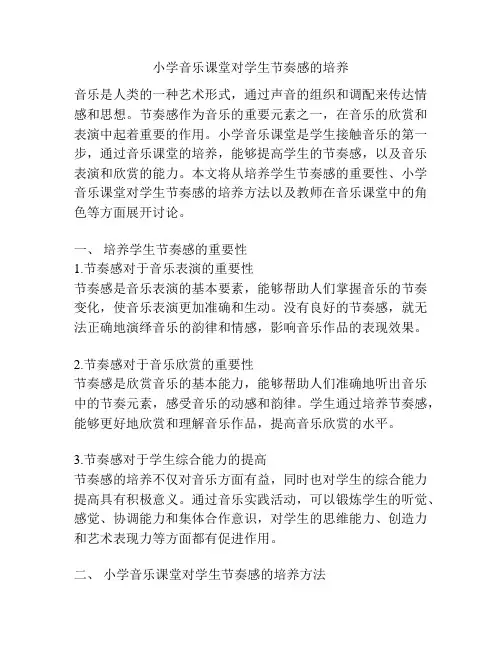 小学音乐课堂对学生节奏感的培养

音乐是人类的一种艺术形式，通过声音的组织和调配来传达情感和思想。节奏感作为音乐的重要元素之一，在音乐的欣赏和表演中起着重要的作用。小学音乐课堂是学生接触音乐的第一步，通过音乐课堂的培养，能够提高学生的节奏感，以及音乐表演和欣赏的能力。本文将从培养学生节奏感的重要性、小学音乐课堂对学生节奏感的培养方法以及教师在音乐课堂中的角色等方面展开讨论。

一、 培养学生节奏感的重要性
1.节奏感对于音乐表演的重要性
节奏感是音乐表演的基本要素，能够帮助人们掌握音乐的节奏变化，使音乐表演更加准确和生动。没有良好的节奏感，就无法正确地演绎音乐的韵律和情感，影响音乐作品的表现效果。

2.节奏感对于音乐欣赏的重要性
节奏感是欣赏音乐的基本能力，能够帮助人们准确地听出音乐中的节奏元素，感受音乐的动感和韵律。学生通过培养节奏感，能够更好地欣赏和理解音乐作品，提高音乐欣赏的水平。

3.节奏感对于学生综合能力的提高
节奏感的培养不仅对音乐方面有益，同时也对学生的综合能力提高具有积极意义。通过音乐实践活动，可以锻炼学生的听觉、感觉、协调能力和集体合作意识，对学生的思维能力、创造力和艺术表现力等方面都有促进作用。

二、 小学音乐课堂对学生节奏感的培养方法